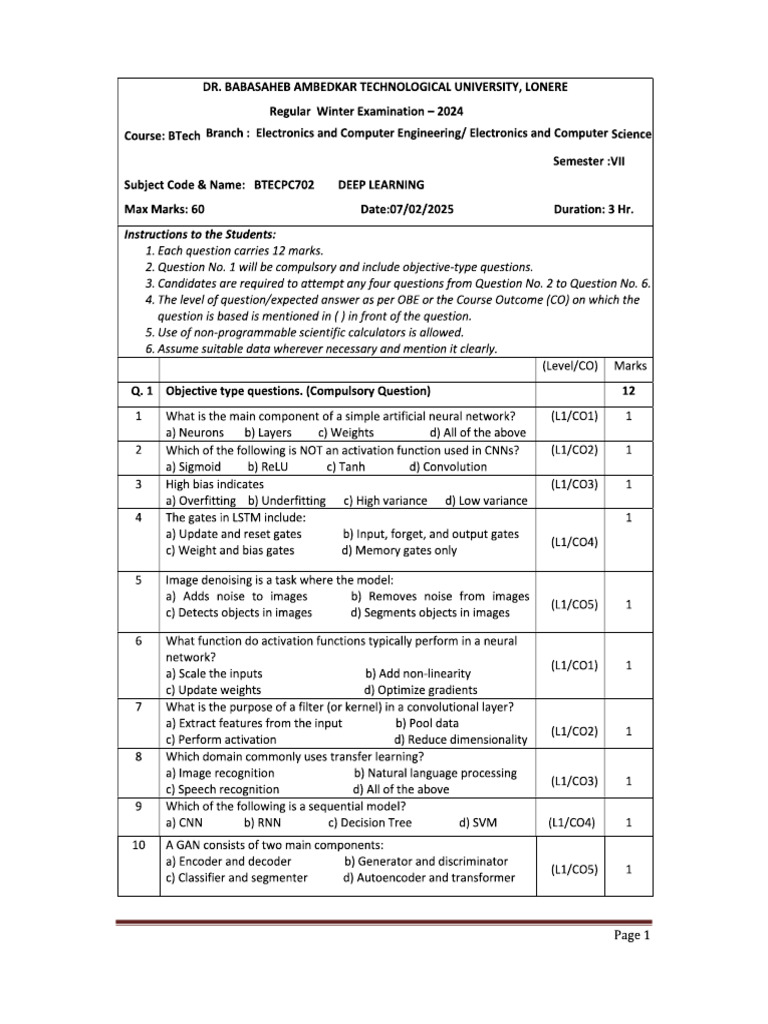 DR. BABASAHEB AMBEDKAR TECHNOLOGICAL UNIVERSITY, LONERE

Regular Winter Examination – 2024

Course: BTech Branch : Electronics and Computer Engineering/ Electronics and Computer Science

Semester :VII

Subject Code & Name: BTECPC702 DEEP LEARNING

Max Marks: 60 Date:07/02/2025 Duration: 3 Hr.

Instructions to the Students:
1. Each question carries 12 marks.
2. Question No. 1 will be compulsory and include objective-type questions.
3. Candidates are required to attempt any four questions from Question No. 2 to Question No. 6.
4. The level of question/expected answer as per OBE or the Course Outcome (CO) on which the question is based is mentioned in ( ) in front of the question.
5. Use of non-programmable scientific calculators is allowed.
6. Assume suitable data wherever necessary and mention it clearly.

| | | (Level/CO) | Marks |
|---|---|---|---|
| Q. 1 | Objective type questions. (Compulsory Question) | | 12 |
| 1 | What is the main component of a simple artificial neural network? a) Neurons b) Layers c) Weights d) All of the above | (L1/CO1) | 1 |
| 2 | Which of the following is NOT an activation function used in CNNs? a) Sigmoid b) ReLU c) Tanh d) Convolution | (L1/CO2) | 1 |
| 3 | High bias indicates a) Overfitting b) Underfitting c) High variance d) Low variance | (L1/CO3) | 1 |
| 4 | The gates in LSTM include: a) Update and reset gates b) Input, forget, and output gates c) Weight and bias gates d) Memory gates only | (L1/CO4) | 1 |
| 5 | Image denoising is a task where the model: a) Adds noise to images b) Removes noise from images c) Detects objects in images d) Segments objects in images | (L1/CO5) | 1 |
| 6 | What function do activation functions typically perform in a neural network? a) Scale the inputs b) Add non-linearity c) Update weights d) Optimize gradients | (L1/CO1) | 1 |
| 7 | What is the purpose of a filter (or kernel) in a convolutional layer? a) Extract features from the input b) Pool data c) Perform activation d) Reduce dimensionality | (L1/CO2) | 1 |
| 8 | Which domain commonly uses transfer learning? a) Image recognition b) Natural language processing c) Speech recognition d) All of the above | (L1/CO3) | 1 |
| 9 | Which of the following is a sequential model? a) CNN b) RNN c) Decision Tree d) SVM | (L1/CO4) | 1 |
| 10 | A GAN consists of two main components: a) Encoder and decoder b) Generator and discriminator c) Classifier and segmenter d) Autoencoder and transformer | (L1/CO5) | 1 |

Page 1